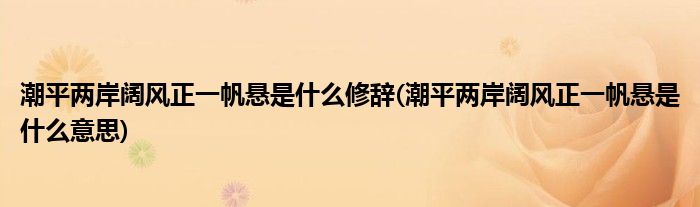 潮平两岸阔风正一帆悬是什么修辞(潮平两岸阔风正一帆悬是什么意思)